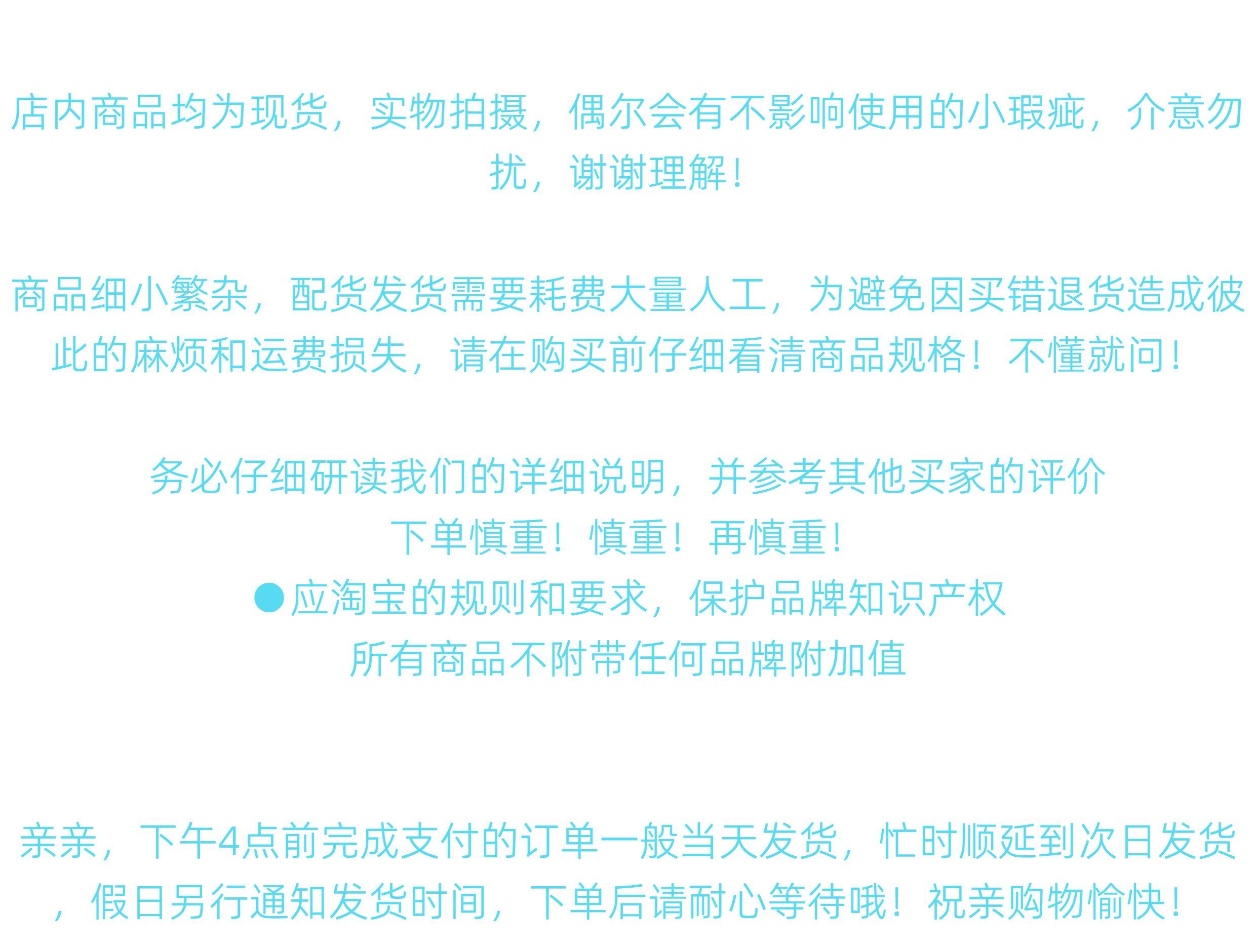 店内商品均为现货，实物拍摄，偶尔会有不影响使用的小瑕疵，介意勿扰，谢谢理解！

商品细小繁杂，配货发货需要耗费大量人工，为避免因买错退货造成彼此的麻烦和运费损失，请在购买前仔细看清商品规格！不懂就问！

务必仔细研读我们的详细说明，并参考其他买家的评价
下单慎重！慎重！再慎重！
• 应淘宝的规则和要求，保护品牌知识产权
所有商品不附带任何品牌附加值

亲亲，下午4点前完成支付的订单一般当天发货，忙时顺延到次日发货，假日另行通知发货时间，下单后请耐心等待哦！祝亲购物愉快！